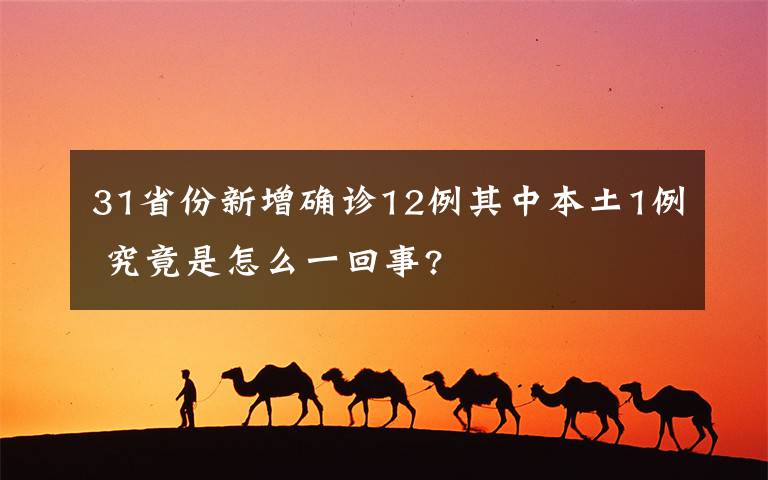 31省份新增确诊12例其中本土1例 究竟是怎么一回事？